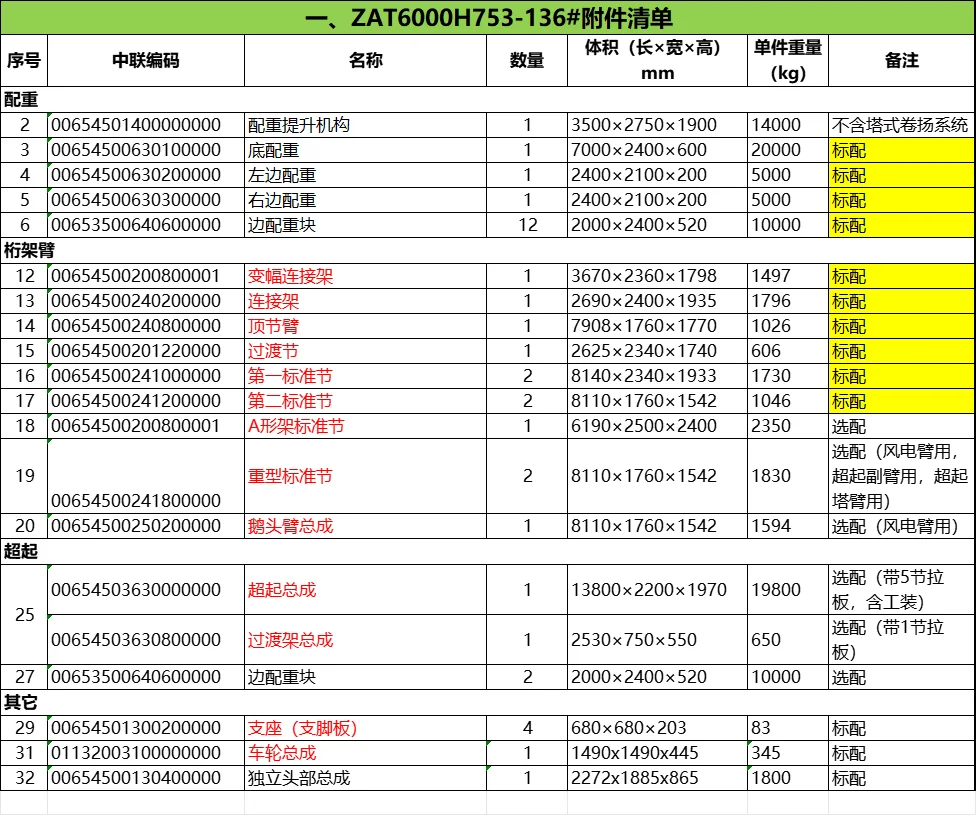 一、ZAT6000H753-136#附件清单

| 序号 | 中联编码 | 名称 | 数量 | 体积（长×宽×高）mm | 单件重量（kg） | 备注 |
|---|---|---|---|---|---|---|
| 配重 | | | | | | |
| 2 | 00654501400000000 | 配重提升机构 | 1 | 3500×2750×1900 | 14000 | 不含塔式卷扬系统 |
| 3 | 00654500630100000 | 底配重 | 1 | 7000×2400×600 | 20000 | 标配 |
| 4 | 00654500630200000 | 左边配重 | 1 | 2400×2100×200 | 5000 | 标配 |
| 5 | 00654500630300000 | 右边配重 | 1 | 2400×2100×200 | 5000 | 标配 |
| 6 | 00653500640600000 | 边配重块 | 12 | 2000×2400×520 | 10000 | 标配 |
| 桁架臂 | | | | | | |
| 12 | 00654500200800001 | 变幅连接架 | 1 | 3670×2360×1798 | 1497 | 标配 |
| 13 | 00654500240200000 | 连接架 | 1 | 2690×2400×1935 | 1796 | 标配 |
| 14 | 00654500240800000 | 顶节臂 | 1 | 7908×1760×1770 | 1026 | 标配 |
| 15 | 00654500201220000 | 过渡节 | 1 | 2625×2340×1740 | 606 | 标配 |
| 16 | 00654500241000000 | 第一标准节 | 2 | 8140×2340×1933 | 1730 | 标配 |
| 17 | 00654500241200000 | 第二标准节 | 2 | 8110×1760×1542 | 1046 | 标配 |
| 18 | 00654500200800001 | A形架标准节 | 1 | 6190×2500×2400 | 2350 | 选配 |
| 19 | 00654500241800000 | 重型标准节 | 2 | 8110×1760×1542 | 1830 | 选配（风电臂用，超起副臂用，超起塔臂用） |
| 20 | 00654500250200000 | 鹅头臂总成 | 1 | 8110×1760×1542 | 1594 | 选配（风电臂用） |
| 超起 | | | | | | |
| 25 | 00654503630000000 | 超起总成 | 1 | 13800×2200×1970 | 19800 | 选配（带5节拉板，含工装） |
| | 00654503630800000 | 过渡架总成 | 1 | 2530×750×550 | 650 | 选配（带1节拉板） |
| 27 | 00653500640600000 | 边配重块 | 2 | 2000×2400×520 | 10000 | 选配 |
| 其它 | | | | | | |
| 29 | 00654501300200000 | 支座（支脚板） | 4 | 680×680×203 | 83 | 标配 |
| 31 | 01132003100000000 | 车轮总成 | 1 | 1490x1490x445 | 345 | 标配 |
| 32 | 00654500130400000 | 独立头部总成 | 1 | 2272x1885x865 | 1800 | 标配 |